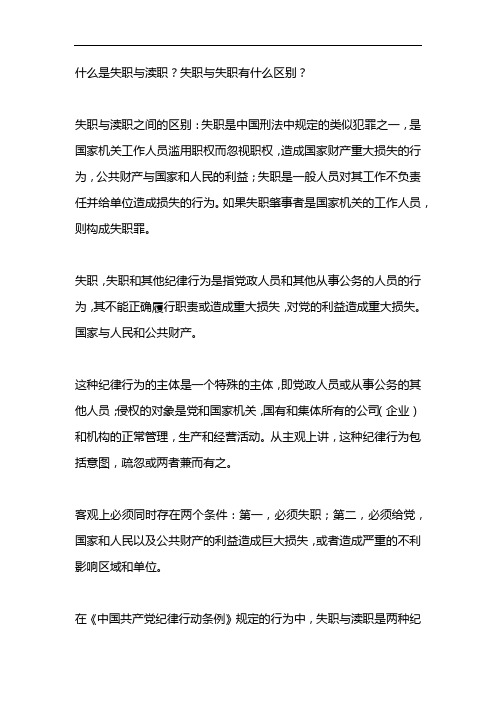 什么是失职与渎职？失职与失职有什么区别？

失职与渎职之间的区别：失职是中国刑法中规定的类似犯罪之一，是国家机关工作人员滥用职权而忽视职权，造成国家财产重大损失的行为，公共财产与国家和人民的利益；失职是一般人员对其工作不负责任并给单位造成损失的行为。如果失职肇事者是国家机关的工作人员，则构成失职罪。

失职，失职和其他纪律行为是指党政人员和其他从事公务的人员的行为，其不能正确履行职责或造成重大损失，对党的利益造成重大损失。国家与人民和公共财产。

这种纪律行为的主体是一个特殊的主体，即党政人员或从事公务的其他人员；侵权的对象是党和国家机关，国有和集体所有的公司（企业）和机构的正常管理，生产和经营活动。从主观上讲，这种纪律行为包括意图，疏忽或两者兼而有之。

客观上必须同时存在两个条件：第一，必须失职；第二，必须给党，国家和人民以及公共财产的利益造成巨大损失，或者造成严重的不利影响区域和单位。

在《中国共产党纪律行动条例》规定的行为中，失职与渎职是两种纪